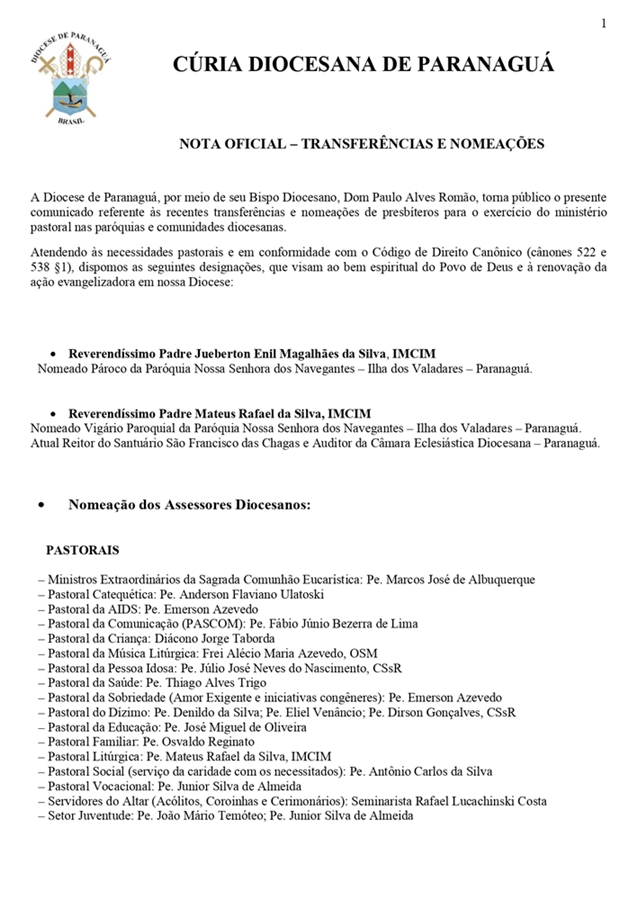 1

DIOCESE DE PARANAGUÁ
BRASIL

CÚRIA DIOCESANA DE PARANAGUÁ

NOTA OFICIAL – TRANSFERÊNCIAS E NOMEAÇÕES

A Diocese de Paranaguá, por meio de seu Bispo Diocesano, Dom Paulo Alves Romão, torna público o presente comunicado referente às recentes transferências e nomeações de presbíteros para o exercício do ministério pastoral nas paróquias e comunidades diocesanas.

Atendendo às necessidades pastorais e em conformidade com o Código de Direito Canônico (cânones 522 e 538 §1), dispomos as seguintes designações, que visam ao bem espiritual do Povo de Deus e à renovação da ação evangelizadora em nossa Diocese:

• Reverendíssimo Padre Jueberton Enil Magalhães da Silva, IMCIM
Nomeado Pároco da Paróquia Nossa Senhora dos Navegantes – Ilha dos Valadares – Paranaguá.

• Reverendíssimo Padre Mateus Rafael da Silva, IMCIM
Nomeado Vigário Paroquial da Paróquia Nossa Senhora dos Navegantes – Ilha dos Valadares – Paranaguá.
Atual Reitor do Santuário São Francisco das Chagas e Auditor da Câmara Eclesiástica Diocesana – Paranaguá.

• Nomeação dos Assessores Diocesanos:

PASTORAIS

– Ministros Extraordinários da Sagrada Comunhão Eucarística: Pe. Marcos José de Albuquerque
– Pastoral Catequética: Pe. Anderson Flaviano Ulatoski
– Pastoral da AIDS: Pe. Emerson Azevedo
– Pastoral da Comunicação (PASCOM): Pe. Fábio Júnio Bezerra de Lima
– Pastoral da Criança: Diácono Jorge Taborda
– Pastoral da Música Litúrgica: Frei Alécio Maria Azevedo, OSM
– Pastoral da Pessoa Idosa: Pe. Júlio José Neves do Nascimento, CSsR
– Pastoral da Saúde: Pe. Thiago Alves Trigo
– Pastoral da Sobriedade (Amor Exigente e iniciativas congêneres): Pe. Emerson Azevedo
– Pastoral do Dízimo: Pe. Denildo da Silva; Pe. Eliel Venâncio; Pe. Dirson Gonçalves, CSsR
– Pastoral da Educação: Pe. José Miguel de Oliveira
– Pastoral Familiar: Pe. Osvaldo Reginato
– Pastoral Litúrgica: Pe. Mateus Rafael da Silva, IMCIM
– Pastoral Social (serviço da caridade com os necessitados): Pe. Antônio Carlos da Silva
– Pastoral Vocacional: Pe. Junior Silva de Almeida
– Servidores do Altar (Acólitos, Coroinhas e Cerimonários): Seminarista Rafael Lucachinski Costa
– Setor Juventude: Pe. João Mário Temóteo; Pe. Junior Silva de Almeida